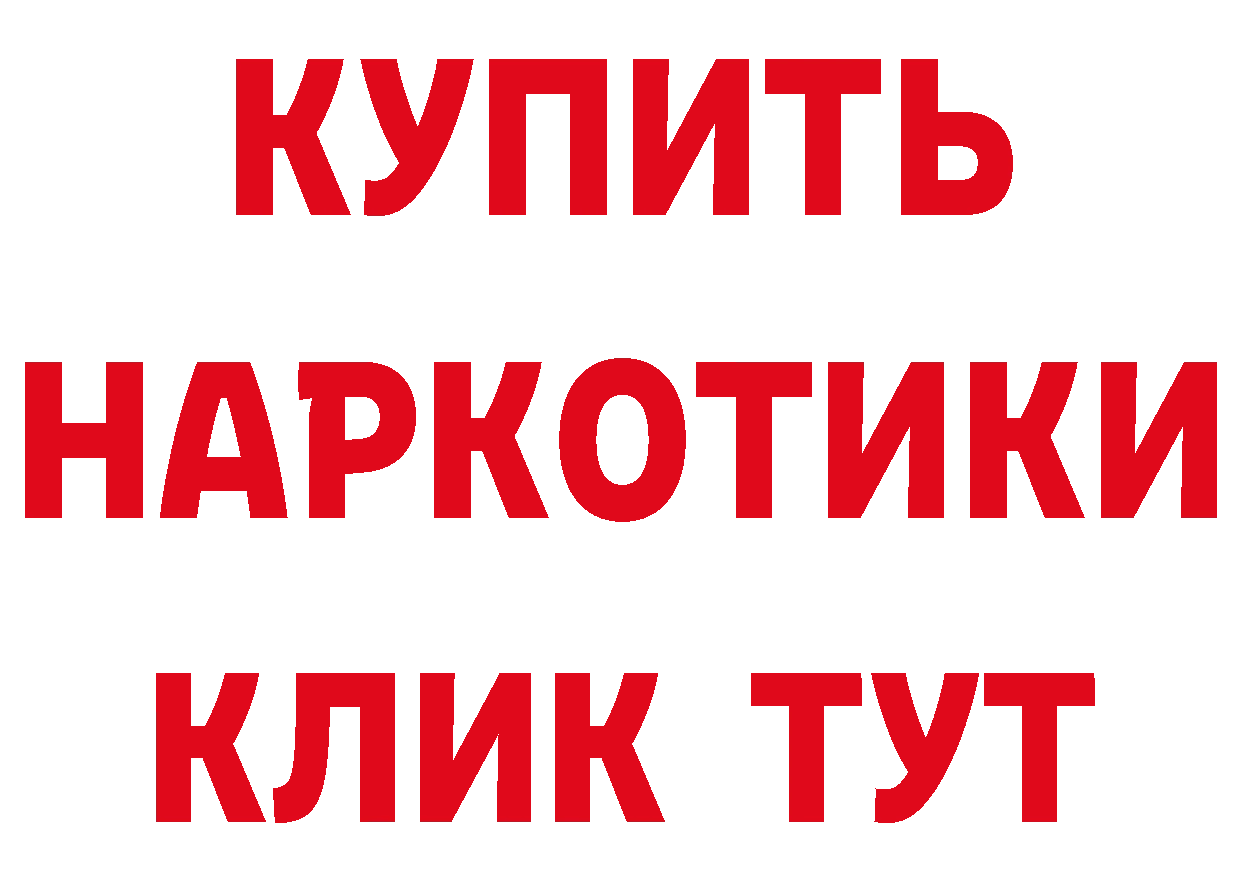 КУПИТЬ НАРКОТИКИ КЛИК ТУТ